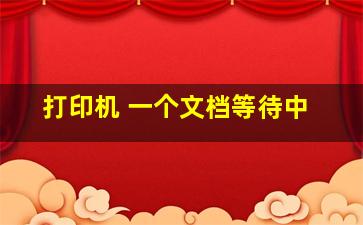 打印机 一个文档等待中